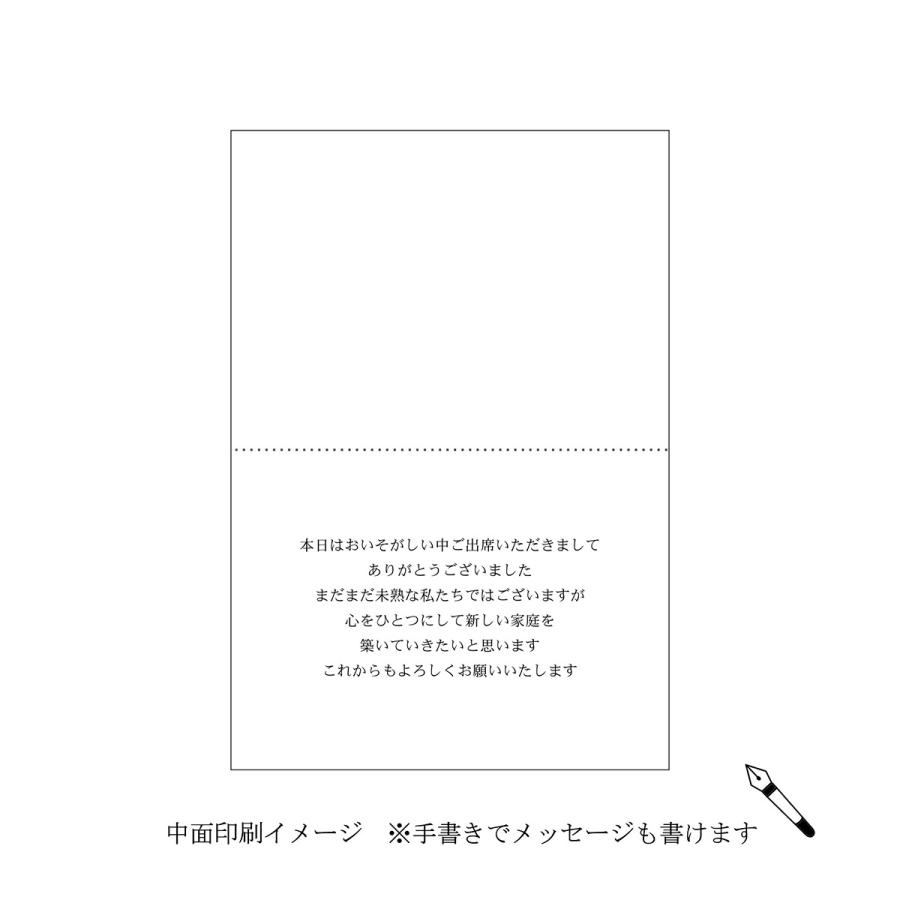 本日はおいそがしい中ご出席いただきまして
ありがとうございました
まだまだ未熟な私たちではございますが
心をひとつにして新しい家庭を
築いていきたいと思います
これからもよろしくお願いいたします

中面印刷イメージ　※手書きでメッセージも書けます